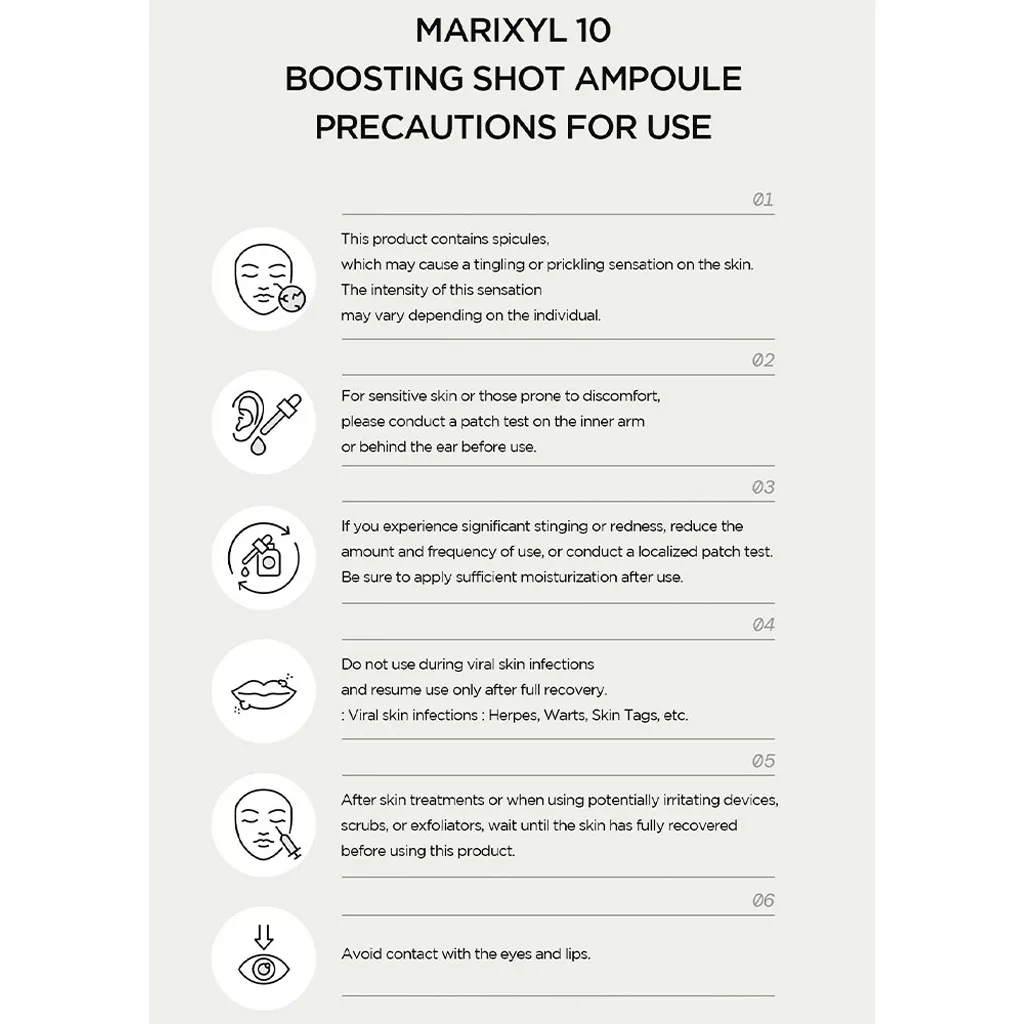 MARIXYL 10
BOOSTING SHOT AMPOULE
PRECAUTIONS FOR USE

01

This product contains spicules, which may cause a tingling or prickling sensation on the skin. The intensity of this sensation may vary depending on the individual.

02

For sensitive skin or those prone to discomfort, please conduct a patch test on the inner arm or behind the ear before use.

03

If you experience significant stinging or redness, reduce the amount and frequency of use, or conduct a localized patch test. Be sure to apply sufficient moisturization after use.

04

Do not use during viral skin infections and resume use only after full recovery.
: Viral skin infections : Herpes, Warts, Skin Tags, etc.

05

After skin treatments or when using potentially irritating devices, scrubs, or exfoliators, wait until the skin has fully recovered before using this product.

06

Avoid contact with the eyes and lips.